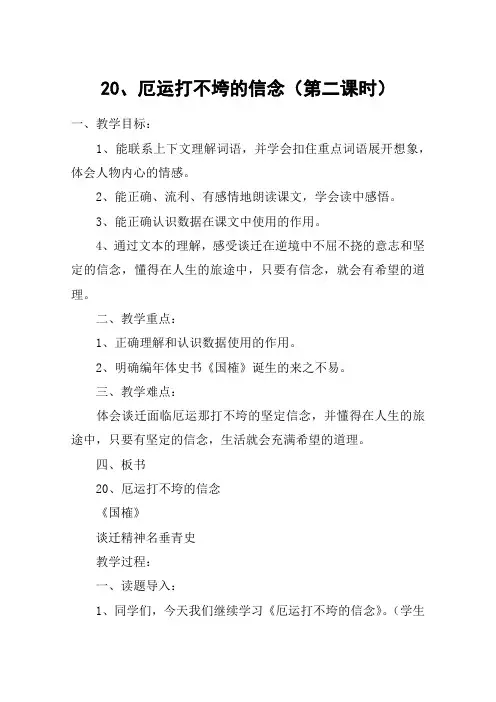 20、厄运打不垮的信念（第二课时）

一、教学目标：

1、能联系上下文理解词语，并学会扣住重点词语展开想象，体会人物内心的情感。

2、能正确、流利、有感情地朗读课文，学会读中感悟。

3、能正确认识数据在课文中使用的作用。

4、通过文本的理解，感受谈迁在逆境中不屈不挠的意志和坚定的信念，懂得在人生的旅途中，只要有信念，就会有希望的道理。

二、教学重点：

1、正确理解和认识数据使用的作用。

2、明确编年体史书《国榷》诞生的来之不易。

三、教学难点：

体会谈迁面临厄运那打不垮的坚定信念，并懂得在人生的旅途中，只要有坚定的信念，生活就会充满希望的道理。

四、板书

20、厄运打不垮的信念

《国榷》

谈迁精神名垂青史

教学过程：

一、读题导入：

1、同学们，今天我们继续学习《厄运打不垮的信念》。（学生